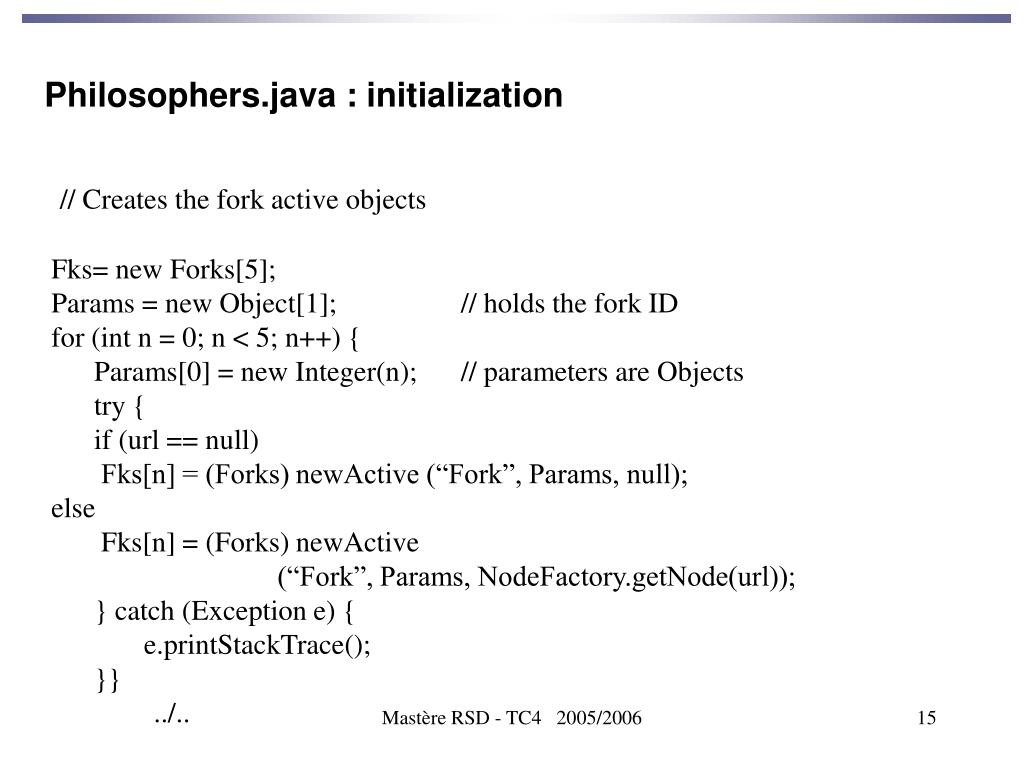 Philosophers.java : initialization

// Creates the fork active objects

Fks= new Forks[5];
Params = new Object[1]; // holds the fork ID
for (int n = 0; n < 5; n++) {
Params[0] = new Integer(n); // parameters are Objects
try {
if (url == null)
Fks[n] = (Forks) newActive (“Fork”, Params, null);
else
Fks[n] = (Forks) newActive
(“Fork”, Params, NodeFactory.getNode(url));
} catch (Exception e) {
e.printStackTrace();
}}
../..

Mastère RSD - TC4 2005/2006

15